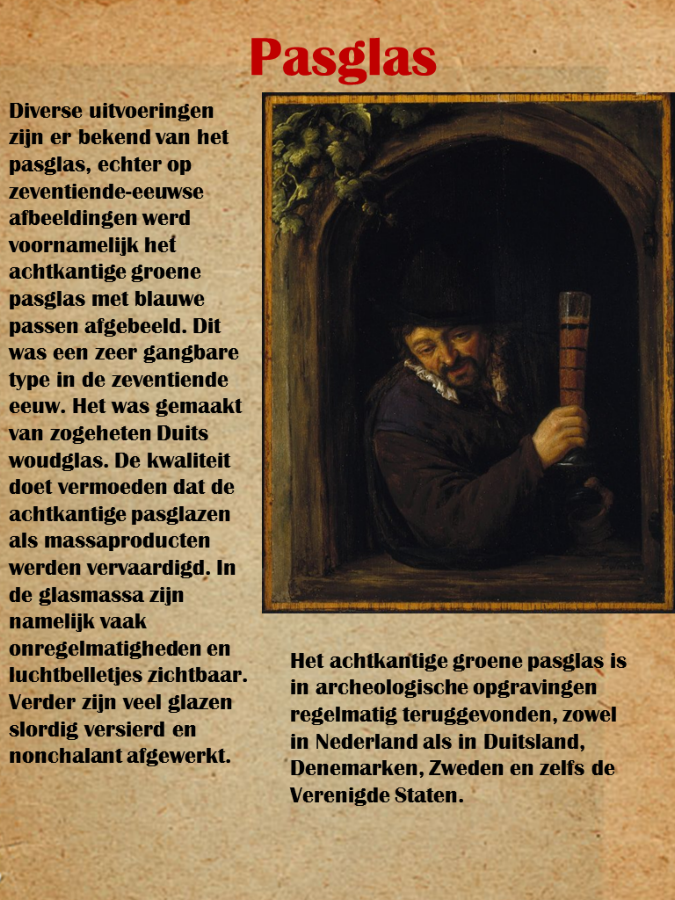 Pasglas

Diverse uitvoeringen zijn er bekend van het pasglas, echter op zeventiende-eeuwse afbeeldingen werd voornamelijk het achtkantige groene pasglas met blauwe passen afgebeeld. Dit was een zeer gangbare type in de zeventiende eeuw. Het was gemaakt van zogeheten Duits woudglas. De kwaliteit doet vermoeden dat de achtkantige pasglazen als massaproducten werden vervaardigd. In de glasmassa zijn namelijk vaak onregelmatigheden en luchtbelletjes zichtbaar. Verder zijn veel glazen slordig versierd en nonchalant afgewerkt.

Het achtkantige groene pasglas is in archeologische opgravingen regelmatig teruggevonden, zowel in Nederland als in Duitsland, Denemarken, Zweden en zelfs de Verenigde Staten.